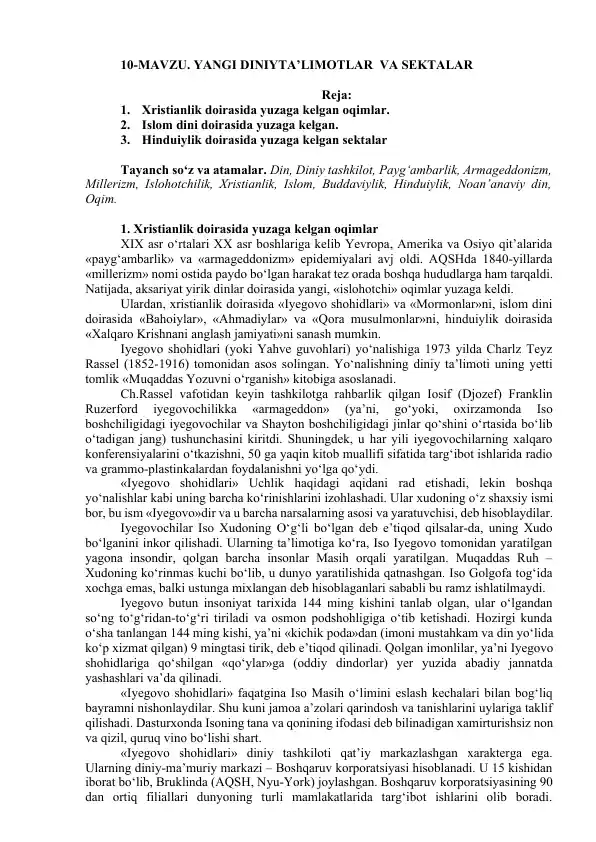 10-MAVZU. YANGI DINIYTA’LIMOTLAR VA SEKTALAR

Reja:
1. Xristianlik doirasida yuzaga kelgan oqimlar.
2. Islom dini doirasida yuzaga kelgan.
3. Hinduiylik doirasida yuzaga kelgan sektalar

Tayanch so‘z va atamalar. Din, Diniy tashkilot, Payg‘ambarlik, Armageddonizm, Millerizm, Islohotchilik, Xristianlik, Islom, Buddaviylik, Hinduiylik, Noan’anaviy din, Oqim.

1. Xristianlik doirasida yuzaga kelgan oqimlar
XIX asr o‘rtalari XX asr boshlariga kelib Yevropa, Amerika va Osiyo qit’alarida «payg‘ambarlik» va «armageddonizm» epidemiyalari avj oldi. AQSHda 1840-yillarda «millerizm» nomi ostida paydo bo‘lgan harakat tez orada boshqa hududlarga ham tarqaldi. Natijada, aksariyat yirik dinlar doirasida yangi, «islohotchi» oqimlar yuzaga keldi.
Ulardan, xristianlik doirasida «Iyegovo shohidlari» va «Mormonlar»ni, islom dini doirasida «Bahoiylar», «Ahmadiylar» va «Qora musulmonlar»ni, hinduiylik doirasida «Xalqaro Krishnani anglash jamiyati»ni sanash mumkin.
Iyegovo shohidlari (yoki Yahve guvohlari) yo‘nalishiga 1973 yilda Charlz Teyz Rassel (1852-1916) tomonidan asos solingan. Yo‘nalishning diniy ta’limoti uning yetti tomlik «Muqaddas Yozuvni o‘rganish» kitobiga asoslanadi.
Ch.Rassel vafotidan keyin tashkilotga rahbarlik qilgan Iosif (Djozef) Franklin Ruzerford iyegovochilikka «armageddon» (ya’ni, go‘yoki, oxirzamonda Iso boshchiligidagi iyegovochilar va Shayton boshchiligidagi jinlar qo‘shini o‘rtasida bo‘lib o‘tadigan jang) tushunchasini kiritdi. Shuningdek, u har yili iyegovochilarning xalqaro konferensiyalarini o‘tkazishni, 50 ga yaqin kitob muallifi sifatida targ‘ibot ishlarida radio va grammo-plastinkalardan foydalanishni yo‘lga qo‘ydi.
«Iyegovo shohidlari» Uchlik haqidagi aqidani rad etishadi, lekin boshqa yo‘nalishlar kabi uning barcha ko‘rinishlarini izohlashadi. Ular xudoning o‘z shaxsiy ismi bor, bu ism «Iyegovo»dir va u barcha narsalarning asosi va yaratuvchisi, deb hisoblaydilar.
Iyegovochilar Iso Xudoning O‘g‘li bo‘lgan deb e’tiqod qilsalar-da, uning Xudo bo‘lganini inkor qilishadi. Ularning ta’limotiga ko‘ra, Iso Iyegovo tomonidan yaratilgan yagona insondir, qolgan barcha insonlar Masih orqali yaratilgan. Muqaddas Ruh – Xudoning ko‘rinmas kuchi bo‘lib, u dunyo yaratilishida qatnashgan. Iso Golgofa tog‘ida xochga emas, balki ustunga mixlangan deb hisoblaganlari sababli bu ramz ishlatilmaydi.
Iyegovo butun insoniyat tarixida 144 ming kishini tanlab olgan, ular o‘lgandan so‘ng to‘g‘ridan-to‘g‘ri tiriladi va osmon podshohligiga o‘tib ketishadi. Hozirgi kunda o‘sha tanlangan 144 ming kishi, ya’ni «kichik poda»dan (imoni mustahkam va din yo‘lida ko‘p xizmat qilgan) 9 mingtasi tirik, deb e’tiqod qilinadi. Qolgan imonlilar, ya’ni Iyegovo shohidlariga qo‘shilgan «qo‘ylar»ga (oddiy dindorlar) yer yuzida abadiy jannatda yashashlari va’da qilinadi.
«Iyegovo shohidlari» faqatgina Iso Masih o‘limini eslash kechalari bilan bog‘liq bayramni nishonlaydilar. Shu kuni jamoa a’zolari qarindosh va tanishlarini uylariga taklif qilishadi. Dasturxonda Isoning tana va qonining ifodasi deb bilinadigan xamirturishsiz non va qizil, quruq vino bo‘lishi shart.
«Iyegovo shohidlari» diniy tashkiloti qat’iy markazlashgan xarakterga ega. Ularning diniy-ma’muriy markazi – Boshqaruv korporatsiyasi hisoblanadi. U 15 kishidan iborat bo‘lib, Bruklinda (AQSH, Nyu-York) joylashgan. Boshqaruv korporatsiyasining 90 dan ortiq filiallari dunyoning turli mamlakatlarida targ‘ibot ishlarini olib boradi.